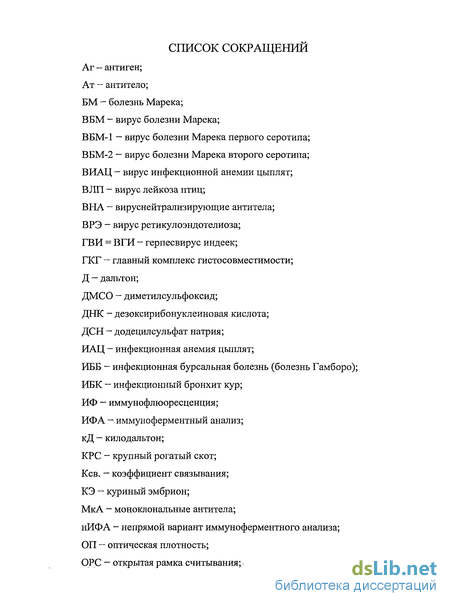 СПИСОК СОКРАЩЕНИЙ

Аг – антиген;

Ат – антитело;

БМ – болезнь Марека;

ВБМ – вирус болезни Марека;

ВБМ-1 – вирус болезни Марека первого серотипа;

ВБМ-2 – вирус болезни Марека второго серотипа;

ВИАЦ – вирус инфекционной анемии цыплят;

ВЛП – вирус лейкоза птиц;

ВНА – вируснейтрализирующие антитела;

ВРЭ – вирус ретикулоэндотелиоза;

ГВИ = ВГИ – герпесвирус индеек;

ГКГ – главный комплекс гистосовместимости;

Д – дальтон;

ДМСО – диметилсульфоксид;

ДНК – дезоксирибонуклеиновая кислота;

ДСН – додецилсульфат натрия;

ИАЦ – инфекционная анемия цыплят;

ИББ – инфекционная бурсальная болезнь (болезнь Гамборо);

ИБК – инфекционный бронхит кур;

ИФ – иммунофлюоресценция;

ИФА – иммуноферментный анализ;

кД – килодальтон;

КРС – крупный рогатый скот;

Ксв. – коэффициент связывания;

КЭ – куриный эмбрион;

МкА – моноклональные антитела;

нИФА – непрямой вариант иммуноферментного анализа;

ОП – оптическая плотность;

ОРС – открытая рамка считывания;

dsLib.net
библиотека диссертаций